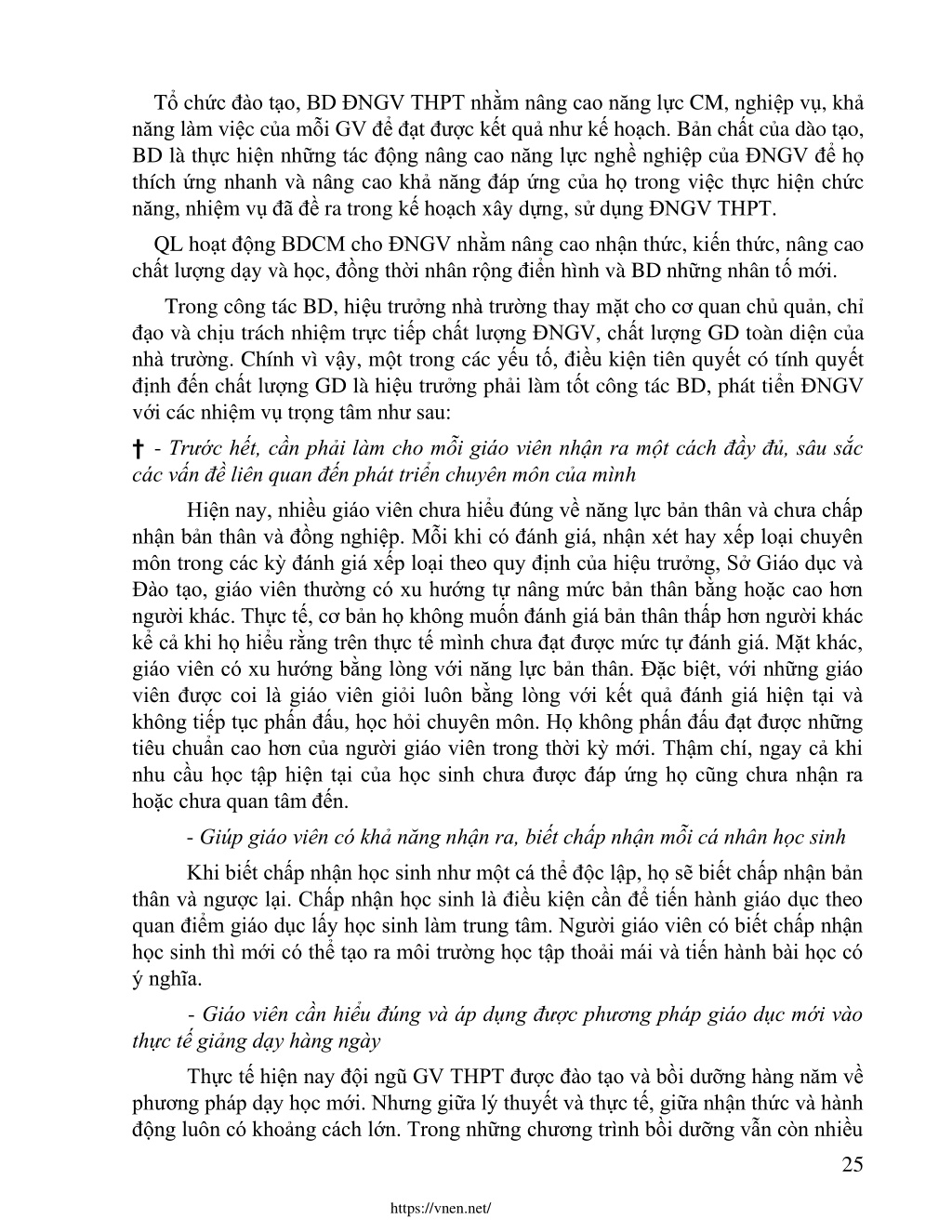 Tổ chức đào tạo, BD ĐNGV THPT nhằm nâng cao năng lực CM, nghiệp vụ, khả năng làm việc của mỗi GV để đạt được kết quả như kế hoạch. Bản chất của dào tạo, BD là thực hiện những tác động nâng cao năng lực nghề nghiệp của ĐNGV để họ thích ứng nhanh và nâng cao khả năng đáp ứng của họ trong việc thực hiện chức năng, nhiệm vụ đã đề ra trong kế hoạch xây dựng, sử dụng ĐNGV THPT.

QL hoạt động BDCM cho ĐNGV nhằm nâng cao nhận thức, kiến thức, nâng cao chất lượng dạy và học, đồng thời nhân rộng điển hình và BD những nhân tố mới.

Trong công tác BD, hiệu trưởng nhà trường thay mặt cho cơ quan chủ quản, chỉ đạo và chịu trách nhiệm trực tiếp chất lượng ĐNGV, chất lượng GD toàn diện của nhà trường. Chính vì vậy, một trong các yếu tố, điều kiện tiên quyết có tính quyết định đến chất lượng GD là hiệu trưởng phải làm tốt công tác BD, phát tiển ĐNGV với các nhiệm vụ trọng tâm như sau:

† - Trước hết, cần phải làm cho mỗi giáo viên nhận ra một cách đầy đủ, sâu sắc các vấn đề liên quan đến phát triển chuyên môn của mình

Hiện nay, nhiều giáo viên chưa hiểu đúng về năng lực bản thân và chưa chấp nhận bản thân và đồng nghiệp. Mỗi khi có đánh giá, nhận xét hay xếp loại chuyên môn trong các kỳ đánh giá xếp loại theo quy định của hiệu trưởng, Sở Giáo dục và Đào tạo, giáo viên thường có xu hướng tự nâng mức bản thân bằng hoặc cao hơn người khác. Thực tế, cơ bản họ không muốn đánh giá bản thân thấp hơn người khác kể cả khi họ hiểu rằng trên thực tế mình chưa đạt được mức tự đánh giá. Mặt khác, giáo viên có xu hướng bằng lòng với năng lực bản thân. Đặc biệt, với những giáo viên được coi là giáo viên giỏi luôn bằng lòng với kết quả đánh giá hiện tại và không tiếp tục phấn đấu, học hỏi chuyên môn. Họ không phấn đấu đạt được những tiêu chuẩn cao hơn của người giáo viên trong thời kỳ mới. Thậm chí, ngay cả khi nhu cầu học tập hiện tại của học sinh chưa được đáp ứng họ cũng chưa nhận ra hoặc chưa quan tâm đến.

- Giúp giáo viên có khả năng nhận ra, biết chấp nhận mỗi cá nhân học sinh

Khi biết chấp nhận học sinh như một cá thể độc lập, họ sẽ biết chấp nhận bản thân và ngược lại. Chấp nhận học sinh là điều kiện cần để tiến hành giáo dục theo quan điểm giáo dục lấy học sinh làm trung tâm. Người giáo viên có biết chấp nhận học sinh thì mới có thể tạo ra môi trường học tập thoải mái và tiến hành bài học có ý nghĩa.

- Giáo viên cần hiểu đúng và áp dụng được phương pháp giáo dục mới vào thực tế giảng dạy hàng ngày

Thực tế hiện nay đội ngũ GV THPT được đào tạo và bồi dưỡng hàng năm về phương pháp dạy học mới. Nhưng giữa lý thuyết và thực tế, giữa nhận thức và hành động luôn có khoảng cách lớn. Trong những chương trình bồi dưỡng vẫn còn nhiều

25

https://vnen.net/